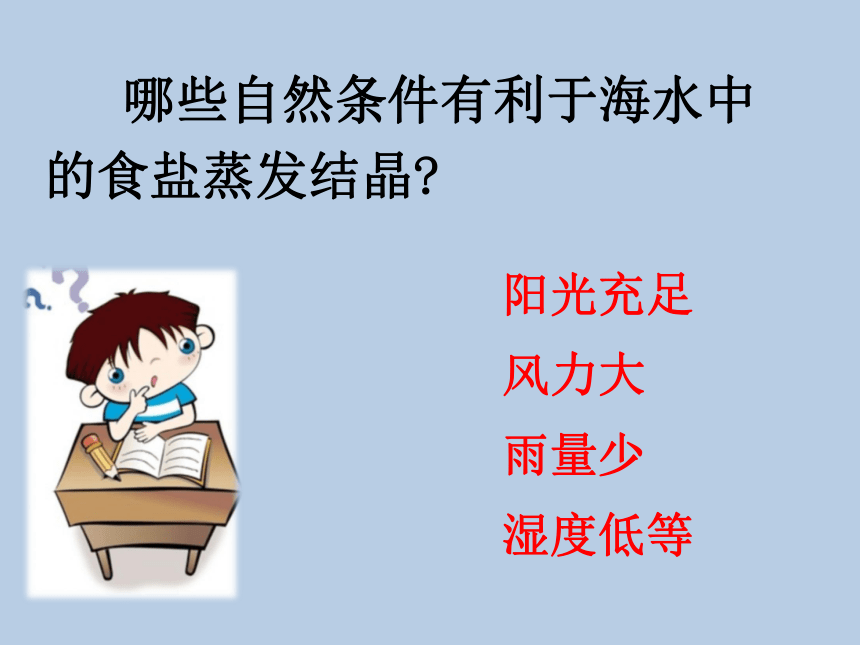 哪些自然条件有利于海水中的食盐蒸发结晶?

阳光充足
风力大
雨量少
湿度低等